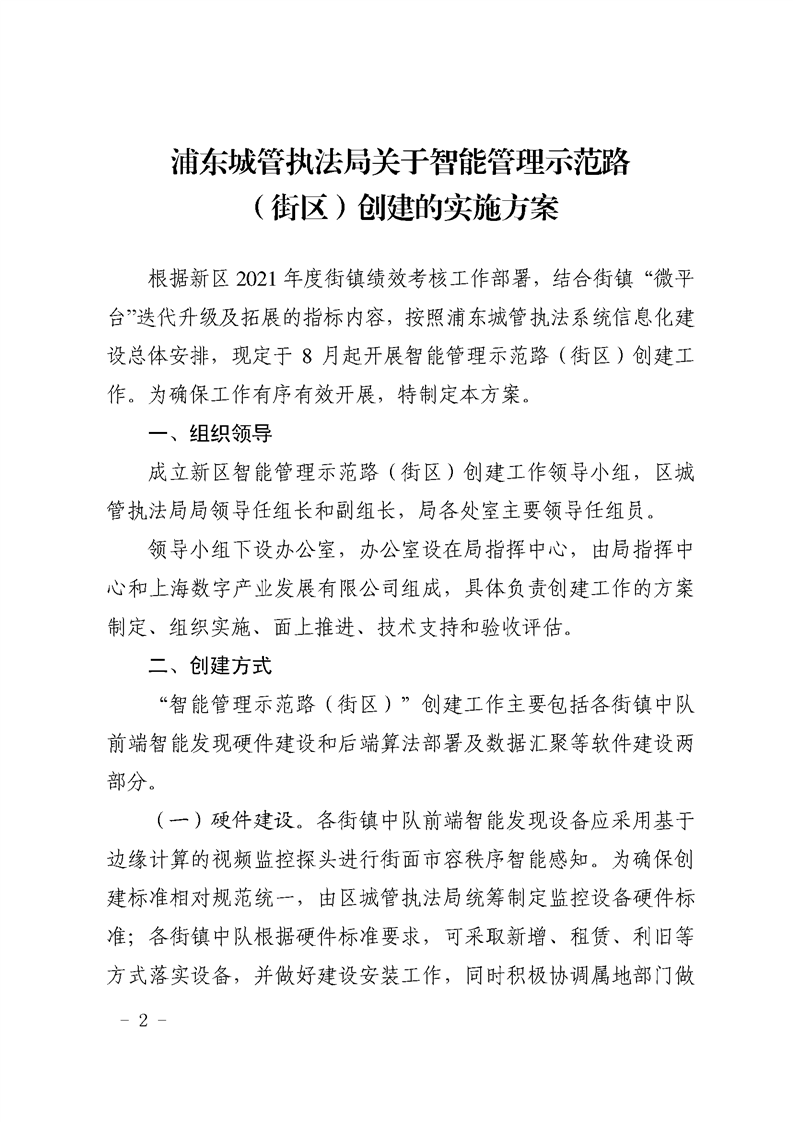 浦东城管执法局关于智能管理示范路（街区）创建的实施方案

根据新区 2021 年度街镇绩效考核工作部署，结合街镇“微平台”迭代升级及拓展的指标内容，按照浦东城管执法系统信息化建设总体安排，现定于 8 月起开展智能管理示范路（街区）创建工作。为确保工作有序有效开展，特制定本方案。

一、组织领导

成立新区智能管理示范路（街区）创建工作领导小组，区城管执法局局领导任组长和副组长，局各处室主要领导任组员。

领导小组下设办公室，办公室设在局指挥中心，由局指挥中心和上海数字产业发展有限公司组成，具体负责创建工作的方案制定、组织实施、面上推进、技术支持和验收评估。

二、创建方式

“智能管理示范路（街区）”创建工作主要包括各街镇中队前端智能发现硬件建设和后端算法部署及数据汇聚等软件建设两部分。

（一）硬件建设。各街镇中队前端智能发现设备应采用基于边缘计算的视频监控探头进行街面市容秩序智能感知。为确保创建标准相对规范统一，由区城管执法局统筹制定监控设备硬件标准；各街镇中队根据硬件标准要求，可采取新增、租赁、利旧等方式落实设备，并做好建设安装工作，同时积极协调属地部门做

－ 2 －